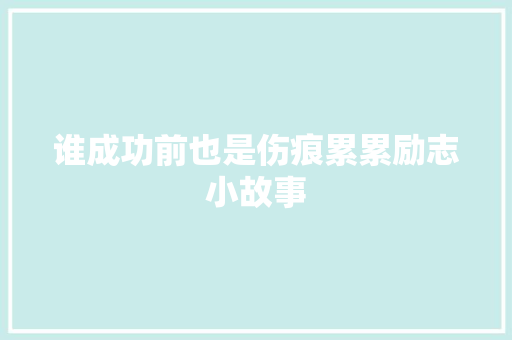 谁成功前也是伤痕累累励志小故事